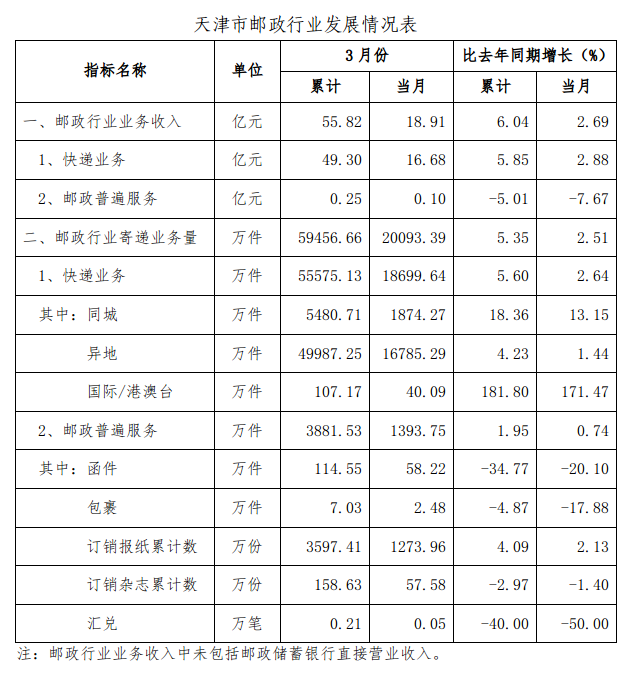 天津市邮政行业发展情况表

| 指标名称 | 单位 | 3月份 | | 比去年同期增长（%） | |
|---|---|---|---|---|---|
| | | 累计 | 当月 | 累计 | 当月 |
| 一、邮政行业业务收入 | 亿元 | 55.82 | 18.91 | 6.04 | 2.69 |
| 1、快递业务 | 亿元 | 49.30 | 16.68 | 5.85 | 2.88 |
| 2、邮政普遍服务 | 亿元 | 0.25 | 0.10 | -5.01 | -7.67 |
| 二、邮政行业寄递业务量 | 万件 | 59456.66 | 20093.39 | 5.35 | 2.51 |
| 1、快递业务 | 万件 | 55575.13 | 18699.64 | 5.60 | 2.64 |
| 其中：同城 | 万件 | 5480.71 | 1874.27 | 18.36 | 13.15 |
| 异地 | 万件 | 49987.25 | 16785.29 | 4.23 | 1.44 |
| 国际/港澳台 | 万件 | 107.17 | 40.09 | 181.80 | 171.47 |
| 2、邮政普遍服务 | 万件 | 3881.53 | 1393.75 | 1.95 | 0.74 |
| 其中：函件 | 万件 | 114.55 | 58.22 | -34.77 | -20.10 |
| 包裹 | 万件 | 7.03 | 2.48 | -4.87 | -17.88 |
| 订销报纸累计数 | 万份 | 3597.41 | 1273.96 | 4.09 | 2.13 |
| 订销杂志累计数 | 万份 | 158.63 | 57.58 | -2.97 | -1.40 |
| 汇兑 | 万笔 | 0.21 | 0.05 | -40.00 | -50.00 |

注：邮政行业业务收入中未包括邮政储蓄银行直接营业收入。